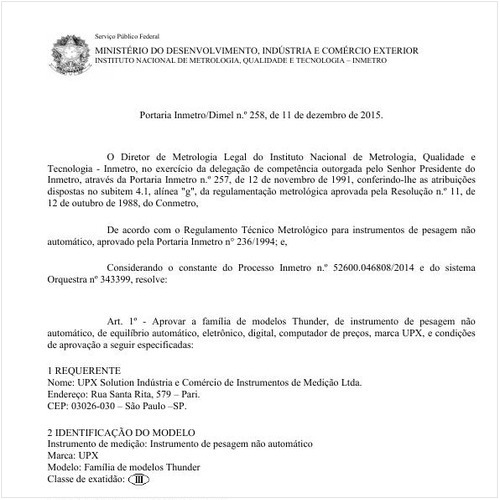 Serviço Público Federal
MINISTÉRIO DO DESENVOLVIMENTO, INDÚSTRIA E COMÉRCIO EXTERIOR
INSTITUTO NACIONAL DE METROLOGIA, QUALIDADE E TECNOLOGIA – INMETRO

Portaria Inmetro/Dimel n.º 258, de 11 de dezembro de 2015.

O Diretor de Metrologia Legal do Instituto Nacional de Metrologia, Qualidade e Tecnologia - Inmetro, no exercício da delegação de competência outorgada pelo Senhor Presidente do Inmetro, através da Portaria Inmetro n.º 257, de 12 de novembro de 1991, conferindo-lhe as atribuições dispostas no subitem 4.1, alínea "g", da regulamentação metrológica aprovada pela Resolução n.º 11, de 12 de outubro de 1988, do Conmetro,

De acordo com o Regulamento Técnico Metrológico para instrumentos de pesagem não automático, aprovado pela Portaria Inmetro nº 236/1994; e,

Considerando o constante do Processo Inmetro n.º 52600.046808/2014 e do sistema Orquestra nº 343399, resolve:

Art. 1º - Aprovar a família de modelos Thunder, de instrumento de pesagem não automático, de equilíbrio automático, eletrônico, digital, computador de preços, marca UPX, e condições de aprovação a seguir especificadas:

1 REQUERENTE
Nome: UPX Solution Indústria e Comércio de Instrumentos de Medição Ltda.
Endereço: Rua Santa Rita, 579 – Pari.
CEP: 03026-030 – São Paulo –SP.

2 IDENTIFICAÇÃO DO MODELO
Instrumento de medição: Instrumento de pesagem não automático
Marca: UPX
Modelo: Família de modelos Thunder
Classe de exatidão: III